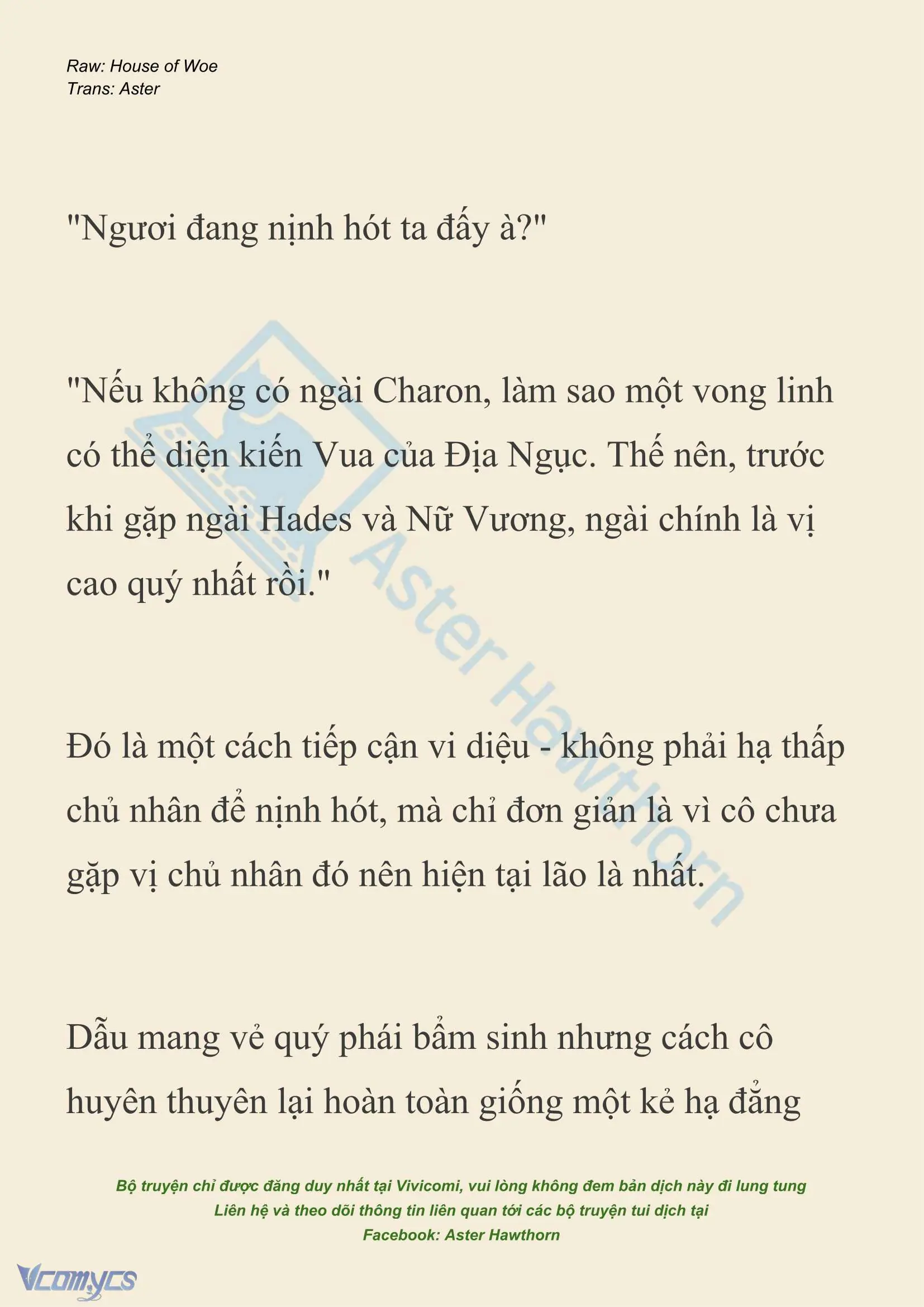 Raw: House of Woe
Trans: Aster

"Ngươi đang nịnh hót ta đấy à?"

"Nếu không có ngài Charon, làm sao một vong linh có thể diện kiến Vua của Địa Ngục. Thế nên, trước khi gặp ngài Hades và Nữ Vương, ngài chính là vị cao quý nhất rồi."

Đó là một cách tiếp cận vi diệu - không phải hạ thấp chủ nhân để nịnh hót, mà chỉ đơn giản là vì cô chưa gặp vị chủ nhân đó nên hiện tại lão là nhất.

Dẫu mang vẻ quý phái bẩm sinh nhưng cách cô huyên thuyên lại hoàn toàn giống một kẻ hạ đẳng

Aster Hawthorn

Bộ truyện chỉ được đăng duy nhất tại Vivicomi, vui lòng không đem bản dịch này đi lung tung
Liên hệ và theo dõi thông tin liên quan tới các bộ truyện tui dịch tại
Facebook: Aster Hawthorn

Vcomycs